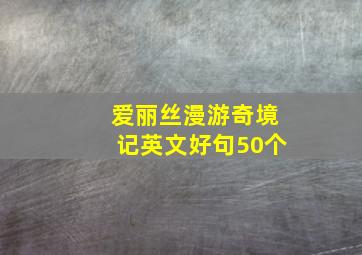 爱丽丝漫游奇境记英文好句50个